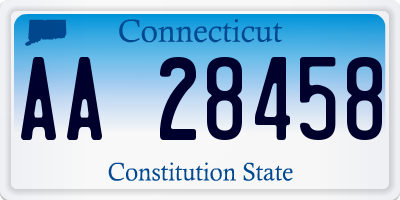 Connecticut

AA 28458

Constitution State